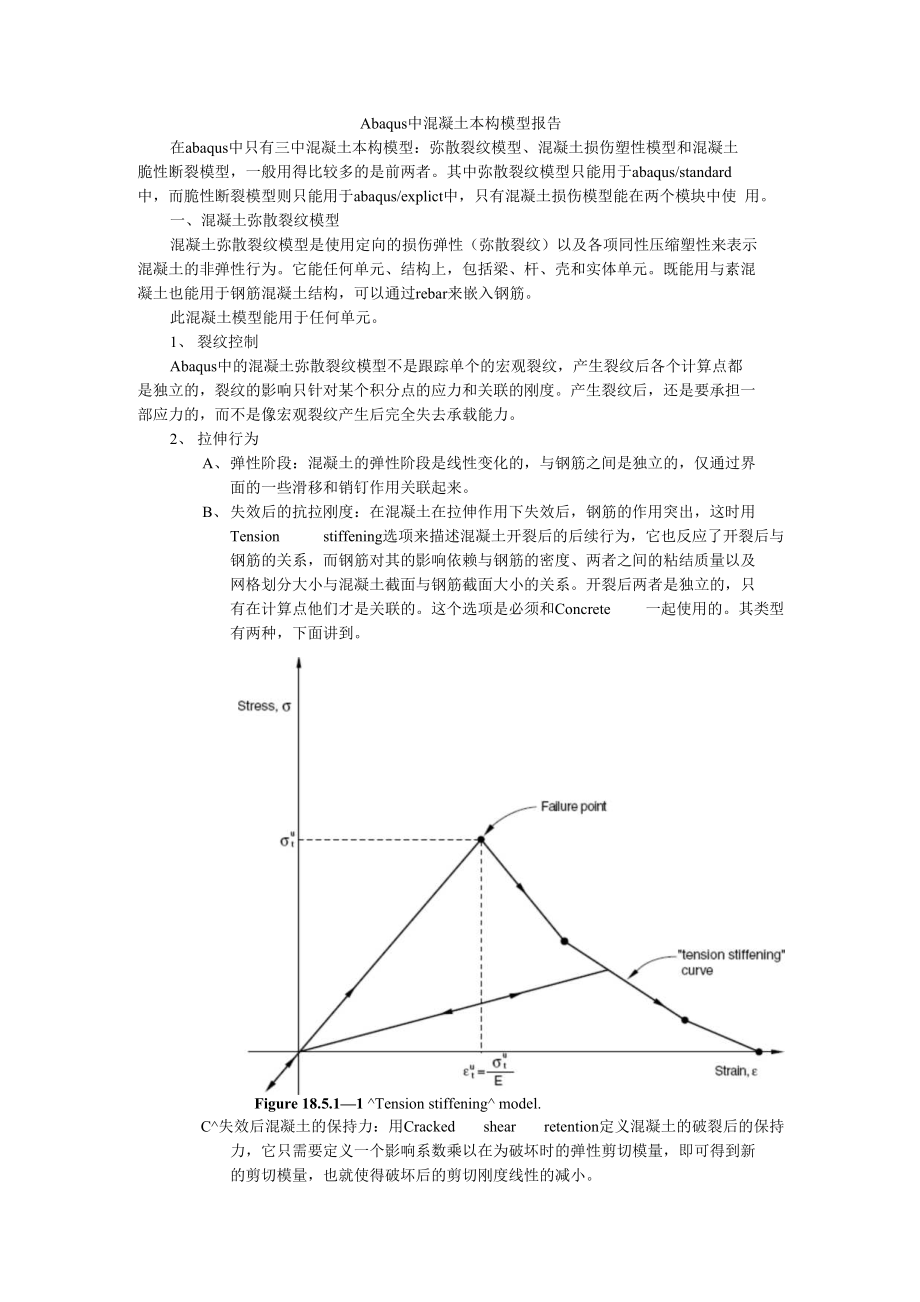 Abaqus中混凝土本构模型报告

在abaqus中只有三中混凝土本构模型：弥散裂纹模型、混凝土损伤塑性模型和混凝土脆性断裂模型，一般用得比较多的是前两者。其中弥散裂纹模型只能用于abaqus/standard中，而脆性断裂模型则只能用于abaqus/explict中，只有混凝土损伤模型能在两个模块中使 用。

一、混凝土弥散裂纹模型

混凝土弥散裂纹模型是使用定向的损伤弹性（弥散裂纹）以及各项同性压缩塑性来表示混凝土的非弹性行为。它能任何单元、结构上，包括梁、杆、壳和实体单元。既能用与素混凝土也能用于钢筋混凝土结构，可以通过rebar来嵌入钢筋。

此混凝土模型能用于任何单元。

1、 裂纹控制

Abaqus中的混凝土弥散裂纹模型不是跟踪单个的宏观裂纹，产生裂纹后各个计算点都是独立的，裂纹的影响只针对某个积分点的应力和关联的刚度。产生裂纹后，还是要承担一部应力的，而不是像宏观裂纹产生后完全失去承载能力。

2、 拉伸行为

A、弹性阶段：混凝土的弹性阶段是线性变化的，与钢筋之间是独立的，仅通过界面的一些滑移和销钉作用关联起来。

B、失效后的抗拉刚度：在混凝土在拉伸作用下失效后，钢筋的作用突出，这时用Tension stiffening选项来描述混凝土开裂后的后续行为，它也反应了开裂后与钢筋的关系，而钢筋对其的影响依赖与钢筋的密度、两者之间的粘结质量以及网格划分大小与混凝土截面与钢筋截面大小的关系。开裂后两者是独立的，只有在计算点他们才是关联的。这个选项是必须和Concrete 一起使用的。其类型有两种，下面讲到。

Stress, σ
Failure point
$\sigma_t^u$
"tension stiffening" curve
$\varepsilon_t^u = \frac{\sigma_t^u}{E}$
Strain, ε

Figure 18.5.1—1 ^Tension stiffening^ model.

C^失效后混凝土的保持力：用Cracked shear retention定义混凝土的破裂后的保持力，它只需要定义一个影响系数乘以在为破坏时的弹性剪切模量，即可得到新的剪切模量，也就使得破坏后的剪切刚度线性的减小。